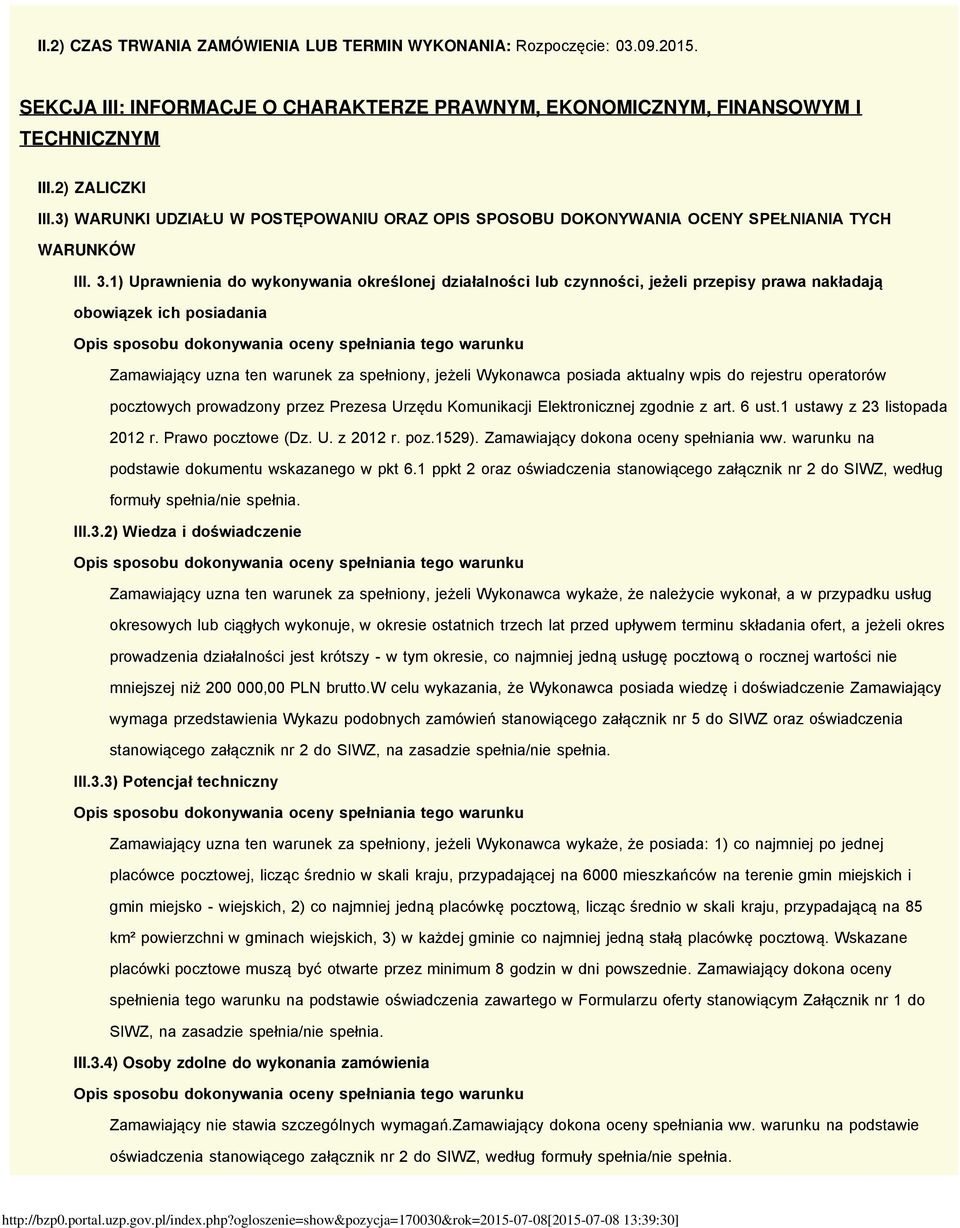 II.2) CZAS TRWANIA ZAMÓWIENIA LUB TERMIN WYKONANIA: Rozpoczęcie: 03.09.2015.

SEKCJA III: INFORMACJE O CHARAKTERZE PRAWNYM, EKONOMICZNYM, FINANSOWYM I TECHNICZNYM

III.2) ZALICZKI

III.3) WARUNKI UDZIAŁU W POSTĘPOWANIU ORAZ OPIS SPOSOBU DOKONYWANIA OCENY SPEŁNIANIA TYCH WARUNKÓW

III. 3.1) Uprawnienia do wykonywania określonej działalności lub czynności, jeżeli przepisy prawa nakładają obowiązek ich posiadania

Opis sposobu dokonywania oceny spełniania tego warunku

Zamawiający uzna ten warunek za spełniony, jeżeli Wykonawca posiada aktualny wpis do rejestru operatorów pocztowych prowadzony przez Prezesa Urzędu Komunikacji Elektronicznej zgodnie z art. 6 ust.1 ustawy z 23 listopada 2012 r. Prawo pocztowe (Dz. U. z 2012 r. poz.1529). Zamawiający dokona oceny spełniania ww. warunku na podstawie dokumentu wskazanego w pkt 6.1 ppkt 2 oraz oświadczenia stanowiącego załącznik nr 2 do SIWZ, według formuły spełnia/nie spełnia.

III.3.2) Wiedza i doświadczenie

Opis sposobu dokonywania oceny spełniania tego warunku

Zamawiający uzna ten warunek za spełniony, jeżeli Wykonawca wykaże, że należycie wykonał, a w przypadku usług okresowych lub ciągłych wykonuje, w okresie ostatnich trzech lat przed upływem terminu składania ofert, a jeżeli okres prowadzenia działalności jest krótszy - w tym okresie, co najmniej jedną usługę pocztową o rocznej wartości nie mniejszej niż 200 000,00 PLN brutto.W celu wykazania, że Wykonawca posiada wiedzę i doświadczenie Zamawiający wymaga przedstawienia Wykazu podobnych zamówień stanowiącego załącznik nr 5 do SIWZ oraz oświadczenia stanowiącego załącznik nr 2 do SIWZ, na zasadzie spełnia/nie spełnia.

III.3.3) Potencjał techniczny

Opis sposobu dokonywania oceny spełniania tego warunku

Zamawiający uzna ten warunek za spełniony, jeżeli Wykonawca wykaże, że posiada: 1) co najmniej po jednej placówce pocztowej, licząc średnio w skali kraju, przypadającej na 6000 mieszkańców na terenie gmin miejskich i gmin miejsko - wiejskich, 2) co najmniej jedną placówkę pocztową, licząc średnio w skali kraju, przypadającą na 85 km² powierzchni w gminach wiejskich, 3) w każdej gminie co najmniej jedną stałą placówkę pocztową. Wskazane placówki pocztowe muszą być otwarte przez minimum 8 godzin w dni powszednie. Zamawiający dokona oceny spełnienia tego warunku na podstawie oświadczenia zawartego w Formularzu oferty stanowiącym Załącznik nr 1 do SIWZ, na zasadzie spełnia/nie spełnia.

III.3.4) Osoby zdolne do wykonania zamówienia

Opis sposobu dokonywania oceny spełniania tego warunku

Zamawiający nie stawia szczególnych wymagań.Zamawiający dokona oceny spełniania ww. warunku na podstawie oświadczenia stanowiącego załącznik nr 2 do SIWZ, według formuły spełnia/nie spełnia.

http://bzp0.portal.uzp.gov.pl/index.php?ogloszenie=show&pozycja=170030&rok=2015-07-08[2015-07-08 13:39:30]